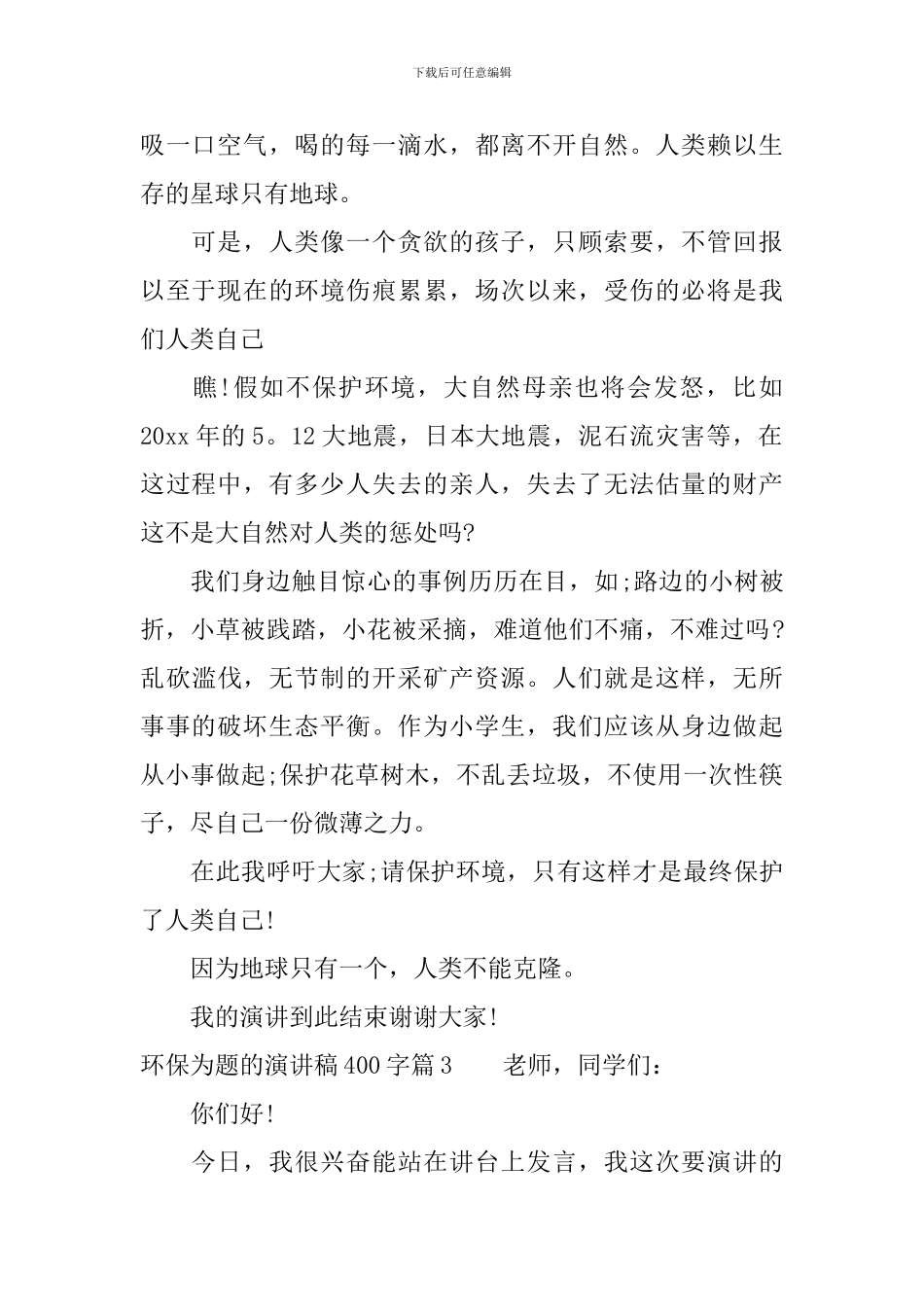 下载后可任意编辑

吸一口空气，喝的每一滴水，都离不开自然。人类赖以生存的星球只有地球。

可是，人类像一个贪欲的孩子，只顾索要，不管回报以至于现在的环境伤痕累累，场次以来，受伤的必将是我们人类自己

瞧!假如不保护环境，大自然母亲也将会发怒，比如20xx年的5。12大地震，日本大地震，泥石流灾害等，在这过程中，有多少人失去的亲人，失去了无法估量的财产这不是大自然对人类的惩处吗?

我们身边触目惊心的事例历历在目，如;路边的小树被折，小草被践踏，小花被采摘，难道他们不痛，不难过吗?乱砍滥伐，无节制的开采矿产资源。人们就是这样，无所事事的破坏生态平衡。作为小学生，我们应该从身边做起从小事做起;保护花草树木，不乱丢垃圾，不使用一次性筷子，尽自己一份微薄之力。

在此我呼吁大家;请保护环境，只有这样才是最终保护了人类自己!

因为地球只有一个，人类不能克隆。

我的演讲到此结束谢谢大家!

环保为题的演讲稿400字篇3　　老师，同学们：

你们好!

今日，我很兴奋能站在讲台上发言，我这次要演讲的